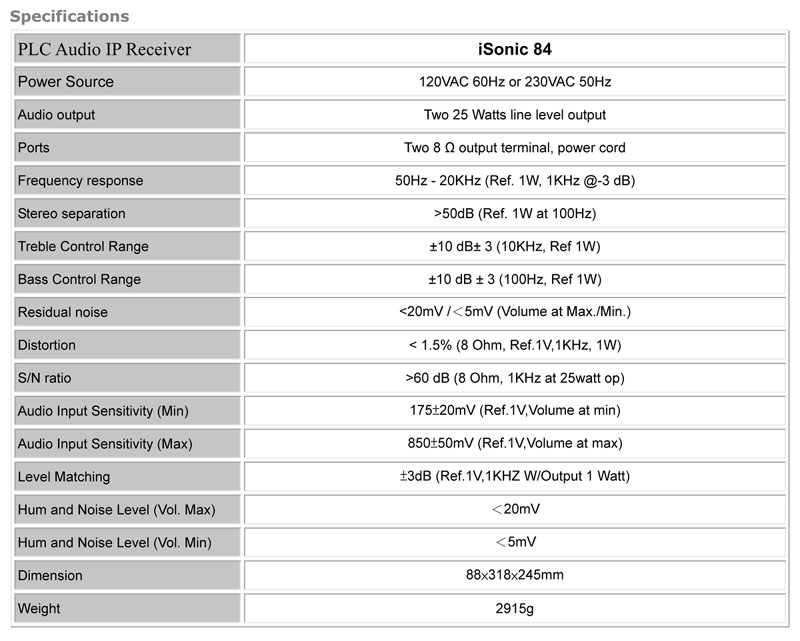 Specifications

| PLC Audio IP Receiver | iSonic 84 |
|---|---|
| Power Source | 120VAC 60Hz or 230VAC 50Hz |
| Audio output | Two 25 Watts line level output |
| Ports | Two 8 Ω output terminal, power cord |
| Frequency response | 50Hz - 20KHz (Ref. 1W, 1KHz @-3 dB) |
| Stereo separation | >50dB (Ref. 1W at 100Hz) |
| Treble Control Range | ±10 dB± 3 (10KHz, Ref 1W) |
| Bass Control Range | ±10 dB ± 3 (100Hz, Ref 1W) |
| Residual noise | <20mV /＜5mV (Volume at Max./Min.) |
| Distortion | < 1.5% (8 Ohm, Ref.1V,1KHz, 1W) |
| S/N ratio | >60 dB (8 Ohm, 1KHz at 25watt op) |
| Audio Input Sensitivity (Min) | 175±20mV (Ref.1V,Volume at min) |
| Audio Input Sensitivity (Max) | 850±50mV (Ref.1V,Volume at max) |
| Level Matching | ±3dB (Ref.1V,1KHZ W/Output 1 Watt) |
| Hum and Noise Level (Vol. Max) | ＜20mV |
| Hum and Noise Level (Vol. Min) | ＜5mV |
| Dimension | 88x318x245mm |
| Weight | 2915g |